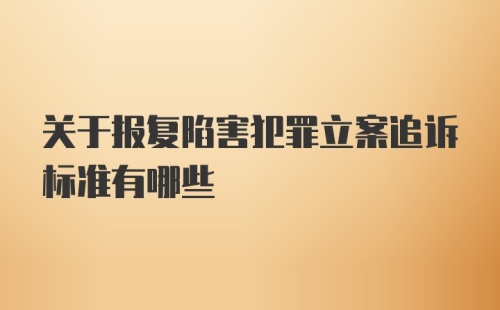 关于报复陷害犯罪立案追诉标准有哪些